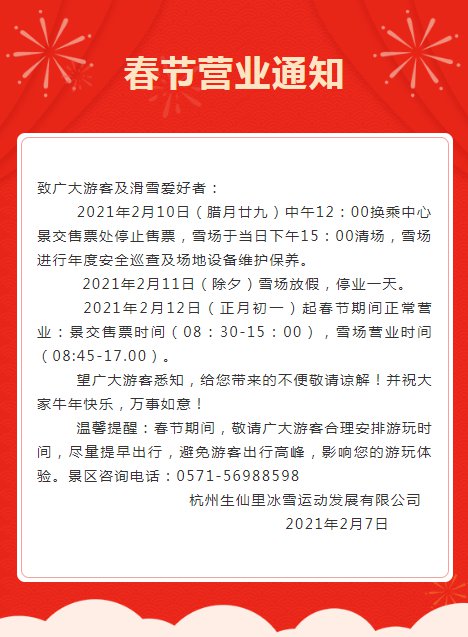 春节营业通知

致广大游客及滑雪爱好者：

2021年2月10日（腊月廿九）中午12：00换乘中心景交售票处停止售票，雪场于当日下午15：00清场，雪场进行年度安全巡查及场地设备维护保养。

2021年2月11日（除夕）雪场放假，停业一天。

2021年2月12日（正月初一）起春节期间正常营业：景交售票时间（08：30-15：00），雪场营业时间（08:45-17.00）。

望广大游客悉知，给您带来的不便敬请谅解！并祝大家牛年快乐，万事如意！

温馨提醒：春节期间，敬请广大游客合理安排游玩时间，尽量提早出行，避免游客出行高峰，影响您的游玩体验。景区咨询电话：0571-56988598

杭州生仙里冰雪运动发展有限公司
2021年2月7日